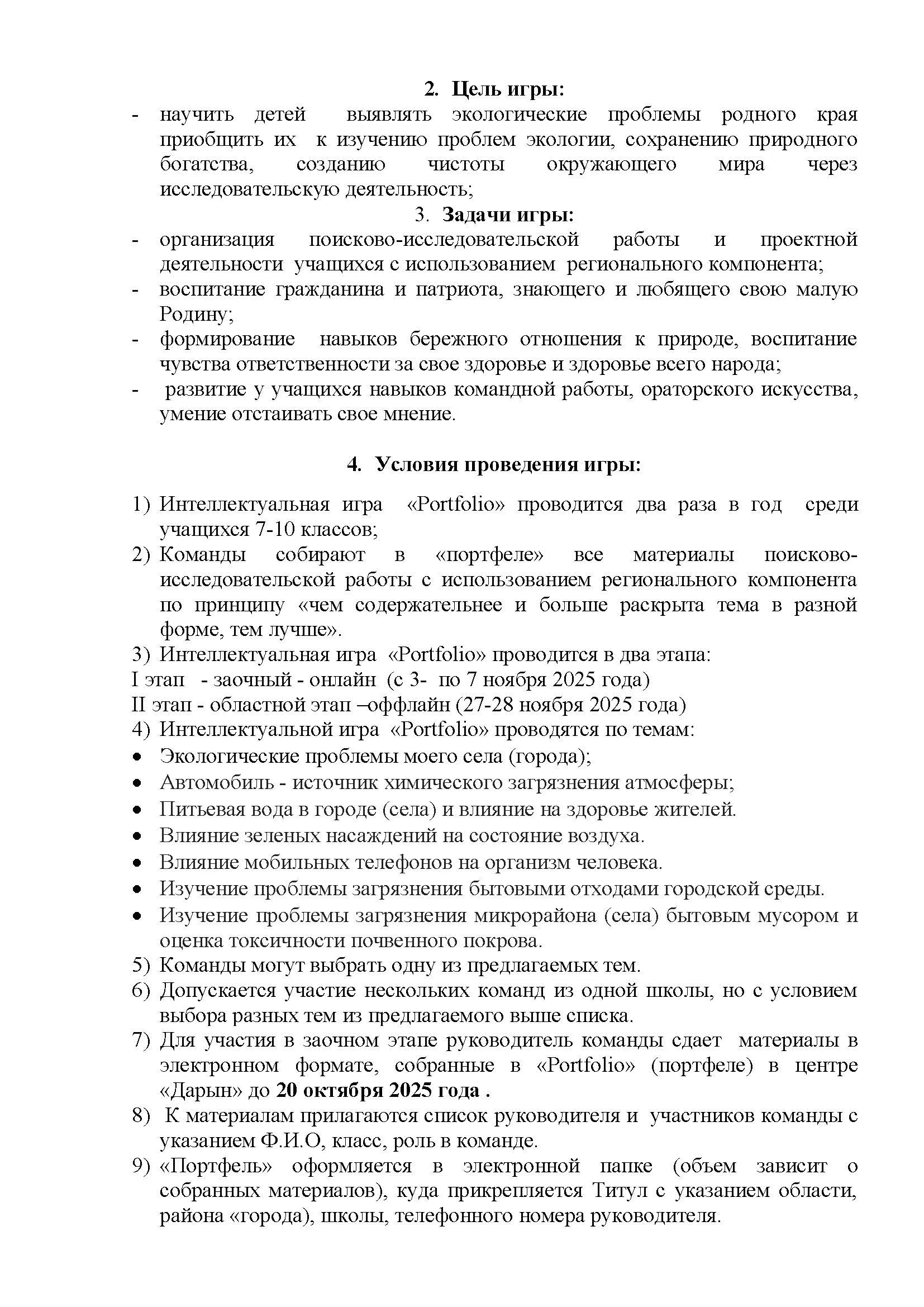 2. Цель игры:

- научить детей выявлять экологические проблемы родного края приобщить их к изучению проблем экологии, сохранению природного богатства, созданию чистоты окружающего мира через исследовательскую деятельность;

3. Задачи игры:

- организация поисково-исследовательской работы и проектной деятельности учащихся с использованием регионального компонента;
- воспитание гражданина и патриота, знающего и любящего свою малую Родину;
- формирование навыков бережного отношения к природе, воспитание чувства ответственности за свое здоровье и здоровье всего народа;
- развитие у учащихся навыков командной работы, ораторского искусства, умение отстаивать свое мнение.

4. Условия проведения игры:

1) Интеллектуальная игра «Portfolio» проводится два раза в год среди учащихся 7-10 классов;
2) Команды собирают в «портфеле» все материалы поисково-исследовательской работы с использованием регионального компонента по принципу «чем содержательнее и больше раскрыта тема в разной форме, тем лучше».
3) Интеллектуальная игра «Portfolio» проводится в два этапа:
I этап - заочный - онлайн (с 3- по 7 ноября 2025 года)
II этап - областной этап –оффлайн (27-28 ноября 2025 года)
4) Интеллектуальной игра «Portfolio» проводятся по темам:
• Экологические проблемы моего села (города);
• Автомобиль - источник химического загрязнения атмосферы;
• Питьевая вода в городе (села) и влияние на здоровье жителей.
• Влияние зеленых насаждений на состояние воздуха.
• Влияние мобильных телефонов на организм человека.
• Изучение проблемы загрязнения бытовыми отходами городской среды.
• Изучение проблемы загрязнения микрорайона (села) бытовым мусором и оценка токсичности почвенного покрова.
5) Команды могут выбрать одну из предлагаемых тем.
6) Допускается участие нескольких команд из одной школы, но с условием выбора разных тем из предлагаемого выше списка.
7) Для участия в заочном этапе руководитель команды сдает материалы в электронном формате, собранные в «Portfolio» (портфеле) в центре «Дарын» до 20 октября 2025 года .
8) К материалам прилагаются список руководителя и участников команды с указанием Ф.И.О, класс, роль в команде.
9) «Портфель» оформляется в электронной папке (объем зависит о собранных материалов), куда прикрепляется Титул с указанием области, района «города), школы, телефонного номера руководителя.